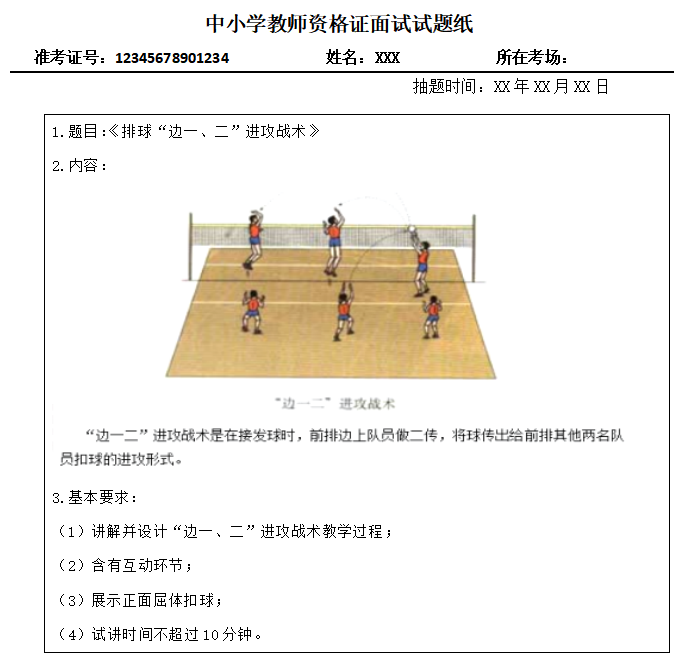 中小学教师资格证面试试题纸

准考证号：12345678901234　　姓名：XXX　　所在考场：

抽题时间：XX 年 XX 月 XX 日

1. 题目:《排球“边一、二”进攻战术》

2. 内容：

“边一二”进攻战术

“边一二”进攻战术是在接发球时，前排边上队员做二传，将球传出给前排其他两名队员扣球的进攻形式。

3. 基本要求：

（1）讲解并设计“边一、二”进攻战术教学过程；

（2）含有互动环节；

（3）展示正面屈体扣球；

（4）试讲时间不超过 10 分钟。